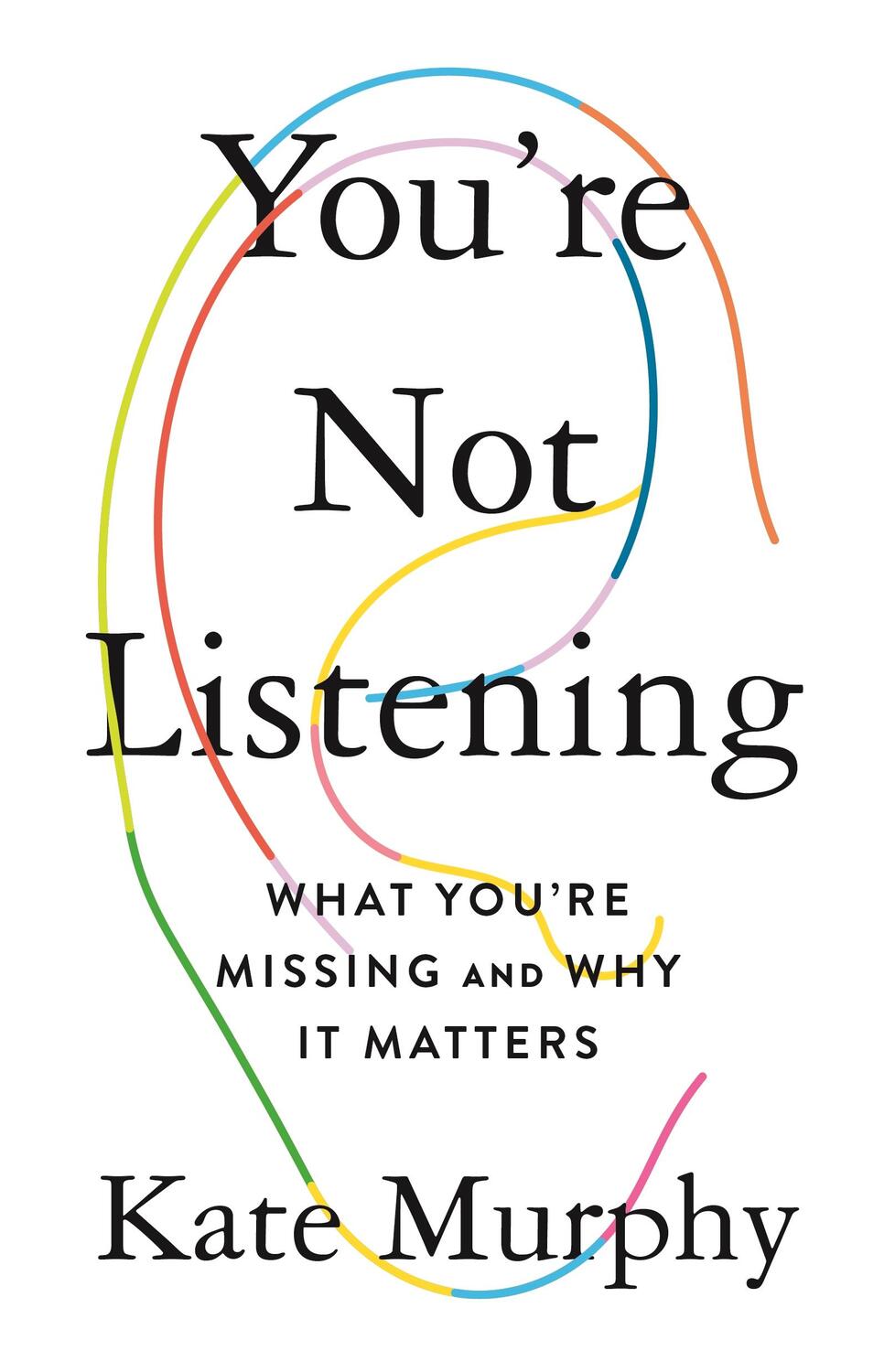 You're
Not
Listening

WHAT YOU'RE
MISSING AND WHY
IT MATTERS

Kate Murphy